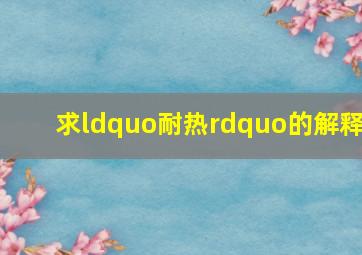 求ldquo耐热rdquo的解释